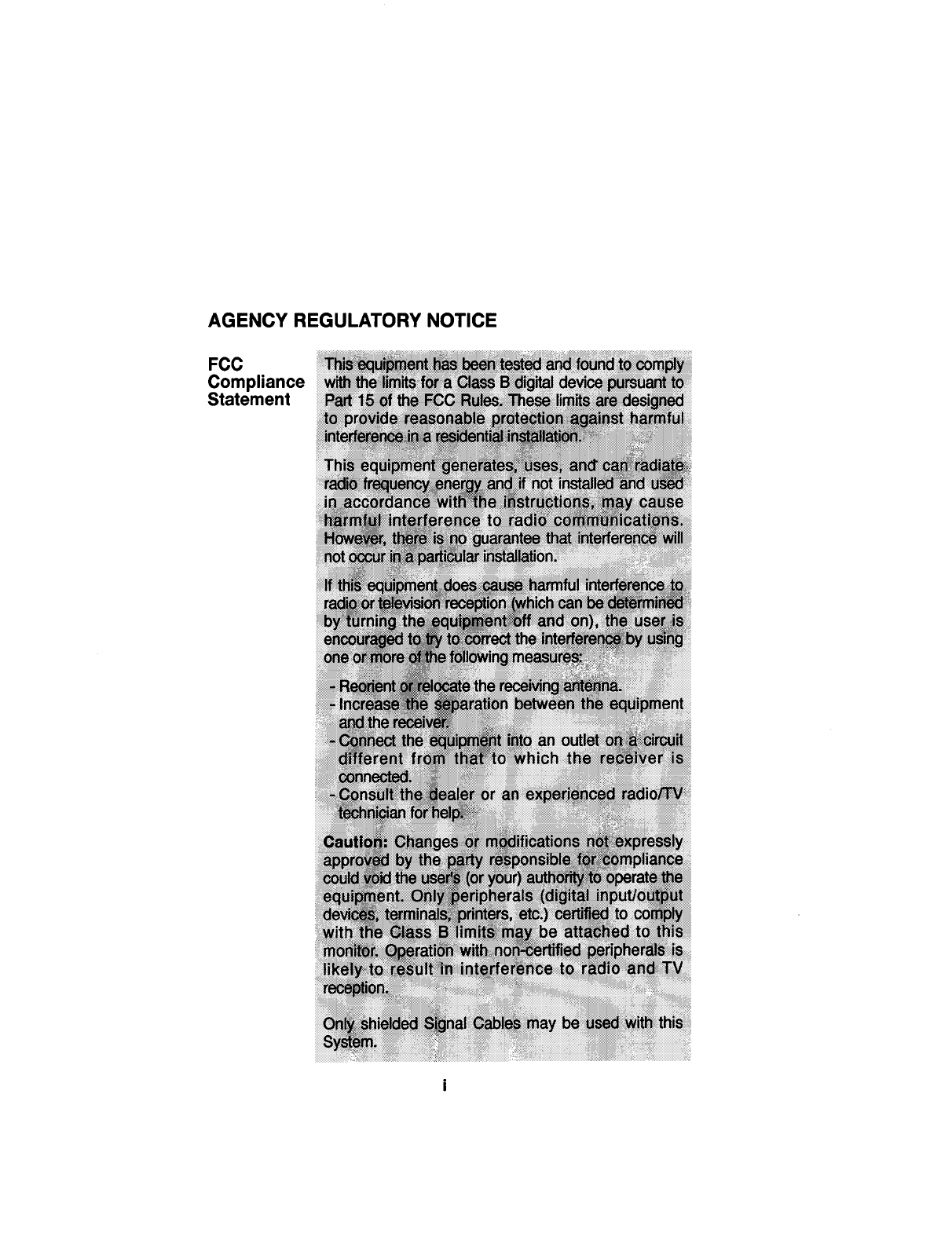 AGENCY REGULATORY NOTICE

FCC Compliance Statement

This equipment has been tested and found to comply with the limits for a Class B digital device pursuant to Part 15 of the FCC Rules. These limits are designed to provide reasonable protection against harmful interference in a residential installation.

This equipment generates, uses, and can radiate radio frequency energy and if not installed and used in accordance with the instructions, may cause harmful interference to radio communications. However, there is no guarantee that interference will not occur in a particular installation.

If this equipment does cause harmful interference to radio or television reception (which can be determined by turning the equipment off and on), the user is encouraged to try to correct the interference by using one or more of the following measures:

- Reorient or relocate the receiving antenna.
- Increase the separation between the equipment and the receiver.
- Connect the equipment into an outlet on a circuit different from that to which the receiver is connected.
- Consult the dealer or an experienced radio/TV technician for help.

Caution: Changes or modifications not expressly approved by the party responsible for compliance could void the user's (or your) authority to operate the equipment. Only peripherals (digital input/output devices, terminals, printers, etc.) certified to comply with the Class B limits may be attached to this monitor. Operation with non-certified peripherals is likely to result in interference to radio and TV reception.

Only shielded Signal Cables may be used with this System.

i